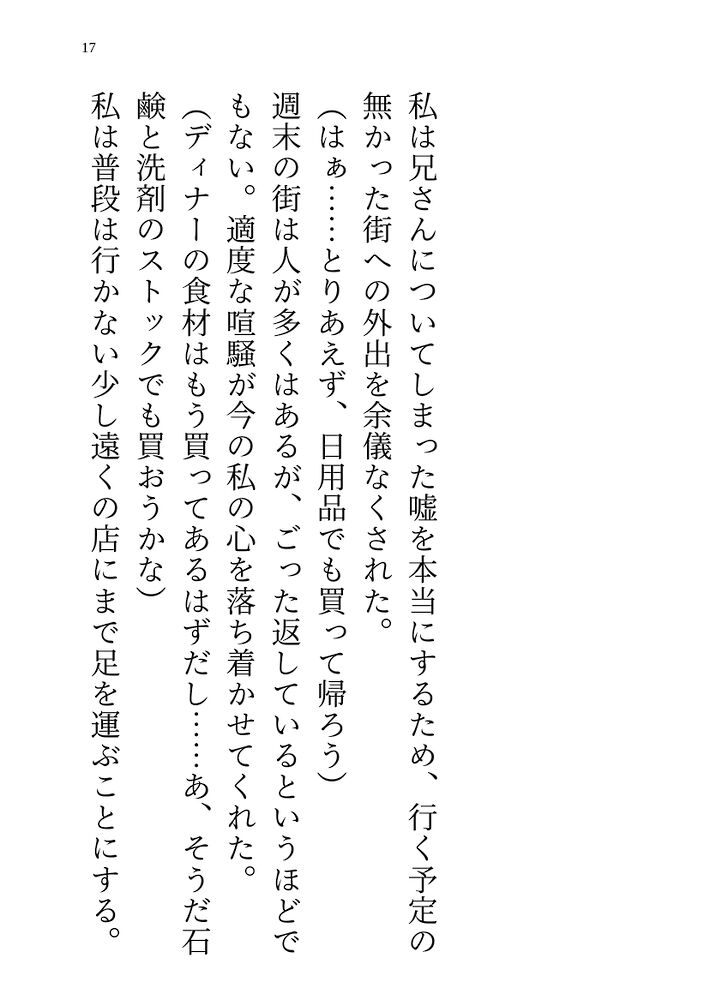 17

私は兄さんについてしまった嘘を本当にするため、行く予定の無かった街への外出を余儀なくされた。

(はぁ……とりあえず、日用品でも買って帰ろう)

週末の街は人が多くはあるが、ごった返しているというほどでもない。適度な喧騒が今の私の心を落ち着かせてくれた。

(ディナーの食材はもう買ってあるはずだし……あ、そうだ石鹸と洗剤のストックでも買おうかな)

私は普段は行かない少し遠くの店にまで足を運ぶことにする。